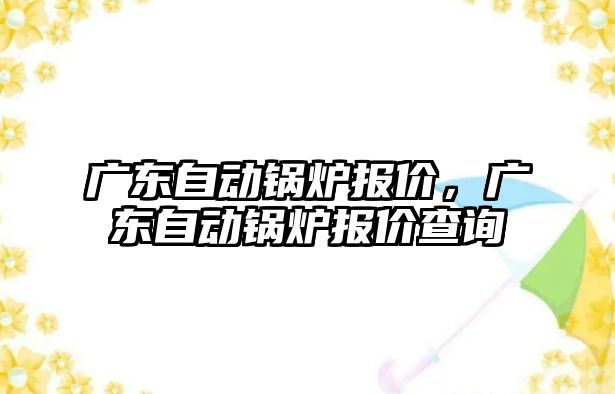 广东自动锅炉报价，广东自动锅炉报价查询